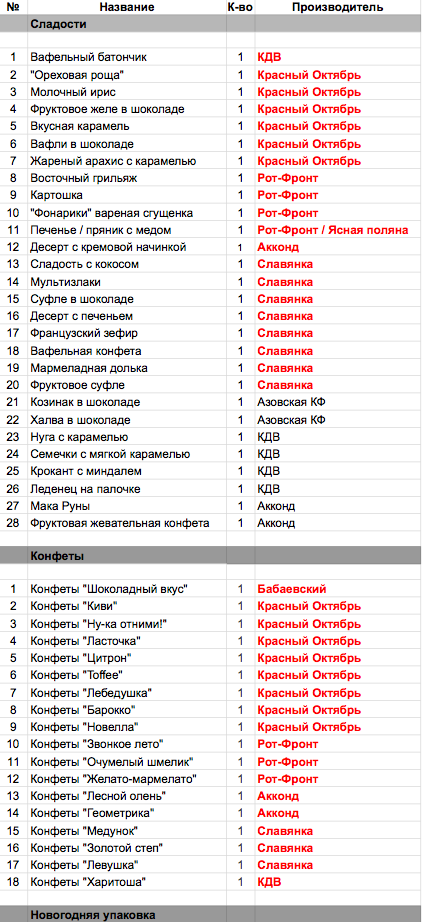 | № | Название | К-во | Производитель |
|---|---|---|---|
| | Сладости | | |
| 1 | Вафельный батончик | 1 | КДВ |
| 2 | "Ореховая роща" | 1 | Красный Октябрь |
| 3 | Молочный ирис | 1 | Красный Октябрь |
| 4 | Фруктовое желе в шоколаде | 1 | Красный Октябрь |
| 5 | Вкусная карамель | 1 | Красный Октябрь |
| 6 | Вафли в шоколаде | 1 | Красный Октябрь |
| 7 | Жареный арахис с карамелью | 1 | Красный Октябрь |
| 8 | Восточный грильяж | 1 | Рот-Фронт |
| 9 | Картошка | 1 | Рот-Фронт |
| 10 | "Фонарики" вареная сгущенка | 1 | Рот-Фронт |
| 11 | Печенье / пряник с медом | 1 | Рот-Фронт / Ясная поляна |
| 12 | Десерт с кремовой начинкой | 1 | Акконд |
| 13 | Сладость с кокосом | 1 | Славянка |
| 14 | Мультизлаки | 1 | Славянка |
| 15 | Суфле в шоколаде | 1 | Славянка |
| 16 | Десерт с печеньем | 1 | Славянка |
| 17 | Французский зефир | 1 | Славянка |
| 18 | Вафельная конфета | 1 | Славянка |
| 19 | Мармеладная долька | 1 | Славянка |
| 20 | Фруктовое суфле | 1 | Славянка |
| 21 | Козинак в шоколаде | 1 | Азовская КФ |
| 22 | Халва в шоколаде | 1 | Азовская КФ |
| 23 | Нуга с карамелью | 1 | КДВ |
| 24 | Семечки с мягкой карамелью | 1 | КДВ |
| 25 | Крокант с миндалем | 1 | КДВ |
| 26 | Леденец на палочке | 1 | КДВ |
| 27 | Мака Руны | 1 | Акконд |
| 28 | Фруктовая жевательная конфета | 1 | Акконд |
| | Конфеты | | |
| 1 | Конфеты "Шоколадный вкус" | 1 | Бабаевский |
| 2 | Конфеты "Киви" | 1 | Красный Октябрь |
| 3 | Конфеты "Ну-ка отними!" | 1 | Красный Октябрь |
| 4 | Конфеты "Ласточка" | 1 | Красный Октябрь |
| 5 | Конфеты "Цитрон" | 1 | Красный Октябрь |
| 6 | Конфеты "Toffee" | 1 | Красный Октябрь |
| 7 | Конфеты "Лебедушка" | 1 | Красный Октябрь |
| 8 | Конфеты "Барокко" | 1 | Красный Октябрь |
| 9 | Конфеты "Новелла" | 1 | Красный Октябрь |
| 10 | Конфеты "Звонкое лето" | 1 | Рот-Фронт |
| 11 | Конфеты "Очумелый шмелик" | 1 | Рот-Фронт |
| 12 | Конфеты "Желато-мармелато" | 1 | Рот-Фронт |
| 13 | Конфеты "Лесной олень" | 1 | Акконд |
| 14 | Конфеты "Геометрика" | 1 | Акконд |
| 15 | Конфеты "Медунок" | 1 | Славянка |
| 16 | Конфеты "Золотой степ" | 1 | Славянка |
| 17 | Конфеты "Левушка" | 1 | Славянка |
| 18 | Конфеты "Харитоша" | 1 | КДВ |
| | Новогодняя упаковка | | |